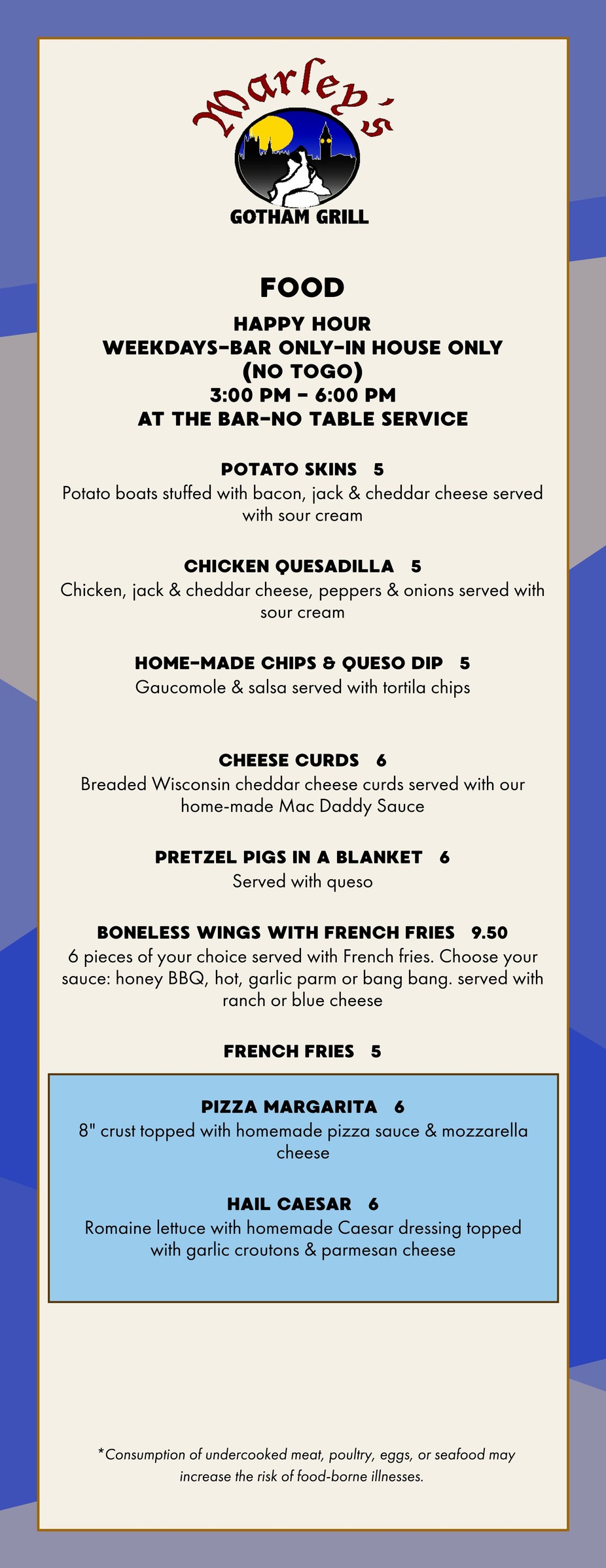 Marley's
GOTHAM GRILL

FOOD

HAPPY HOUR
WEEKDAYS-BAR ONLY-IN HOUSE ONLY
(NO TOGO)
3:00 PM - 6:00 PM
AT THE BAR-NO TABLE SERVICE

POTATO SKINS 5
Potato boats stuffed with bacon, jack & cheddar cheese served with sour cream

CHICKEN QUESADILLA 5
Chicken, jack & cheddar cheese, peppers & onions served with sour cream

HOME-MADE CHIPS & QUESO DIP 5
Gaucomole & salsa served with tortila chips

CHEESE CURDS 6
Breaded Wisconsin cheddar cheese curds served with our home-made Mac Daddy Sauce

PRETZEL PIGS IN A BLANKET 6
Served with queso

BONELESS WINGS WITH FRENCH FRIES 9.50
6 pieces of your choice served with French fries. Choose your sauce: honey BBQ, hot, garlic parm or bang bang. served with ranch or blue cheese

FRENCH FRIES 5

PIZZA MARGARITA 6
8" crust topped with homemade pizza sauce & mozzarella cheese

HAIL CAESAR 6
Romaine lettuce with homemade Caesar dressing topped with garlic croutons & parmesan cheese

*Consumption of undercooked meat, poultry, eggs, or seafood may increase the risk of food-borne illnesses.